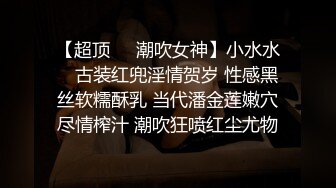 【超顶　　潮吹女神】小水水　古装红兜淫情贺岁 性感黑丝软糯酥乳 当代潘金莲嫩穴尽情榨汁 潮吹狂喷红尘尤物